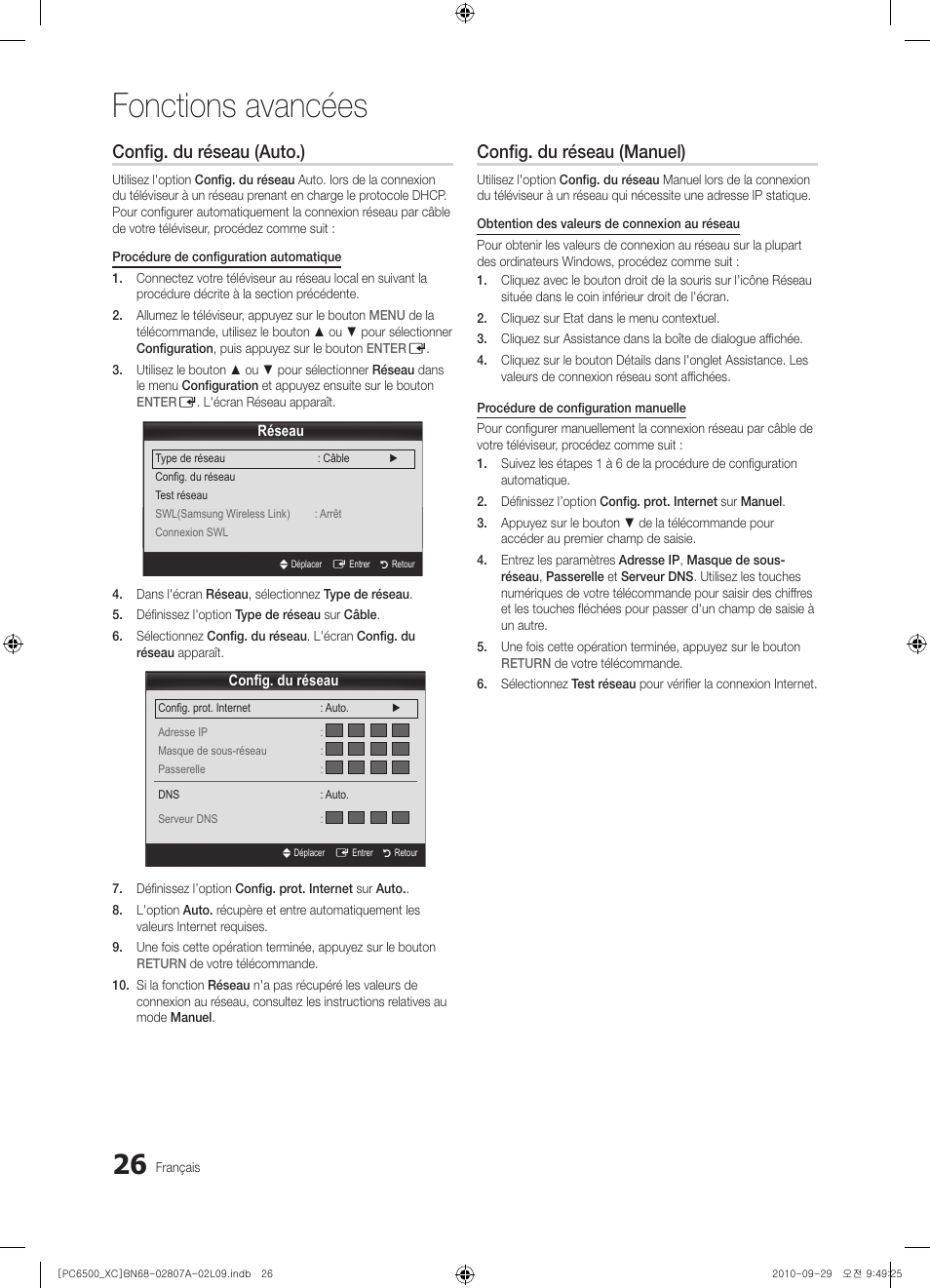 Fonctions avancées

Config. du réseau (Auto.)

Utilisez l'option Config. du réseau Auto. lors de la connexion du téléviseur à un réseau prenant en charge le protocole DHCP. Pour configurer automatiquement la connexion réseau par câble de votre téléviseur, procédez comme suit :

Procédure de configuration automatique

1. Connectez votre téléviseur au réseau local en suivant la procédure décrite à la section précédente.
2. Allumez le téléviseur, appuyez sur le bouton MENU de la télécommande, utilisez le bouton ▲ ou ▼ pour sélectionner Configuration, puis appuyez sur le bouton ENTER.
3. Utilisez le bouton ▲ ou ▼ pour sélectionner Réseau dans le menu Configuration et appuyez ensuite sur le bouton ENTER. L'écran Réseau apparaît.

Réseau
Type de réseau : Câble ▶
Config. du réseau
Test réseau
SWL(Samsung Wireless Link) : Arrêt
Connexion SWL
Déplacer Entrer Retour

4. Dans l'écran Réseau, sélectionnez Type de réseau.
5. Définissez l'option Type de réseau sur Câble.
6. Sélectionnez Config. du réseau. L'écran Config. du réseau apparaît.

Config. du réseau
Config. prot. Internet : Auto. ▶
Adresse IP :
Masque de sous-réseau :
Passerelle :
DNS : Auto.
Serveur DNS :
Déplacer Entrer Retour

7. Définissez l'option Config. prot. Internet sur Auto..
8. L'option Auto. récupère et entre automatiquement les valeurs Internet requises.
9. Une fois cette opération terminée, appuyez sur le bouton RETURN de votre télécommande.
10. Si la fonction Réseau n'a pas récupéré les valeurs de connexion au réseau, consultez les instructions relatives au mode Manuel.

Config. du réseau (Manuel)

Utilisez l'option Config. du réseau Manuel lors de la connexion du téléviseur à un réseau qui nécessite une adresse IP statique.

Obtention des valeurs de connexion au réseau

Pour obtenir les valeurs de connexion au réseau sur la plupart des ordinateurs Windows, procédez comme suit :
1. Cliquez avec le bouton droit de la souris sur l'icône Réseau située dans le coin inférieur droit de l'écran.
2. Cliquez sur Etat dans le menu contextuel.
3. Cliquez sur Assistance dans la boîte de dialogue affichée.
4. Cliquez sur le bouton Détails dans l'onglet Assistance. Les valeurs de connexion réseau sont affichées.

Procédure de configuration manuelle

Pour configurer manuellement la connexion réseau par câble de votre téléviseur, procédez comme suit :
1. Suivez les étapes 1 à 6 de la procédure de configuration automatique.
2. Définissez l'option Config. prot. Internet sur Manuel.
3. Appuyez sur le bouton ▼ de la télécommande pour accéder au premier champ de saisie.
4. Entrez les paramètres Adresse IP, Masque de sous-réseau, Passerelle et Serveur DNS. Utilisez les touches numériques de votre télécommande pour saisir des chiffres et les touches fléchées pour passer d'un champ de saisie à un autre.
5. Une fois cette opération terminée, appuyez sur le bouton RETURN de votre télécommande.
6. Sélectionnez Test réseau pour vérifier la connexion Internet.

26 Français

[PC6500_XC]BN68-02807A-02L09.indb 26 2010-09-29 오전 9:49:25